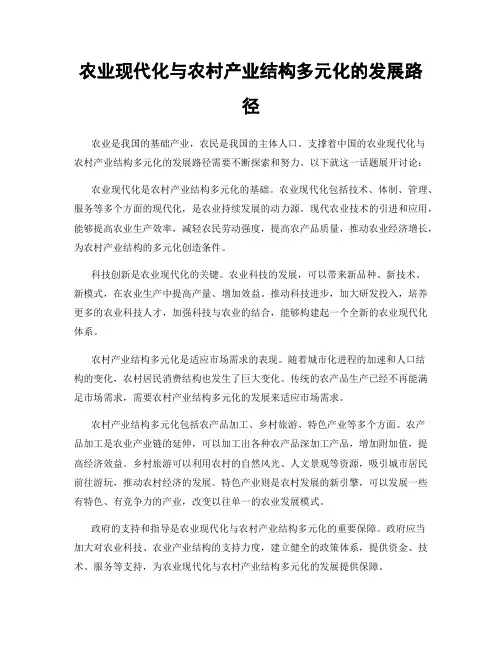 农业现代化与农村产业结构多元化的发展路径

农业是我国的基础产业，农民是我国的主体人口。支撑着中国的农业现代化与农村产业结构多元化的发展路径需要不断探索和努力。以下就这一话题展开讨论：

农业现代化是农村产业结构多元化的基础。农业现代化包括技术、体制、管理、服务等多个方面的现代化，是农业持续发展的动力源。现代农业技术的引进和应用，能够提高农业生产效率，减轻农民劳动强度，提高农产品质量，推动农业经济增长，为农村产业结构的多元化创造条件。

科技创新是农业现代化的关键。农业科技的发展，可以带来新品种、新技术、新模式，在农业生产中提高产量、增加效益。推动科技进步，加大研发投入，培养更多的农业科技人才，加强科技与农业的结合，能够构建起一个全新的农业现代化体系。

农村产业结构多元化是适应市场需求的表现。随着城市化进程的加速和人口结构的变化，农村居民消费结构也发生了巨大变化。传统的农产品生产已经不再能满足市场需求，需要农村产业结构多元化的发展来适应市场需求。

农村产业结构多元化包括农产品加工、乡村旅游、特色产业等多个方面。农产品加工是农业产业链的延伸，可以加工出各种农产品深加工产品，增加附加值，提高经济效益。乡村旅游可以利用农村的自然风光、人文景观等资源，吸引城市居民前往游玩，推动农村经济的发展。特色产业则是农村发展的新引擎，可以发展一些有特色、有竞争力的产业，改变以往单一的农业发展模式。

政府的支持和指导是农业现代化与农村产业结构多元化的重要保障。政府应当加大对农业科技、农业产业结构的支持力度，建立健全的政策体系，提供资金、技术、服务等支持，为农业现代化与农村产业结构多元化的发展提供保障。